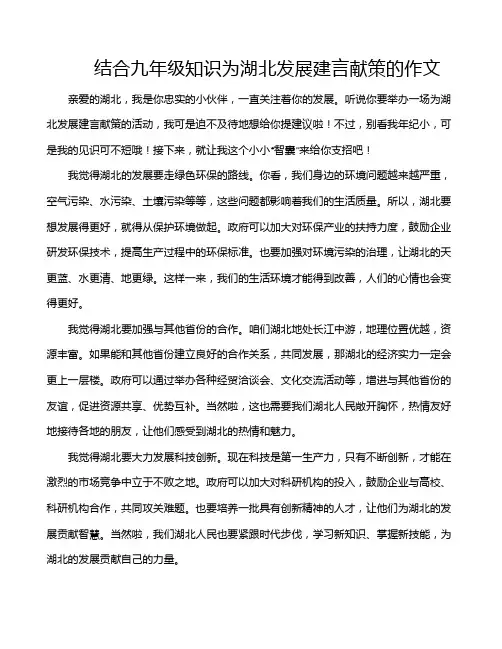 结合九年级知识为湖北发展建言献策的作文

亲爱的湖北，我是你忠实的小伙伴，一直关注着你的发展。听说你要举办一场为湖北发展建言献策的活动，我可是迫不及待地想给你提建议啦！不过，别看我年纪小，可是我的见识可不短哦！接下来，就让我这个小小“智囊”来给你支招吧！

我觉得湖北的发展要走绿色环保的路线。你看，我们身边的环境问题越来越严重，空气污染、水污染、土壤污染等等，这些问题都影响着我们的生活质量。所以，湖北要想发展得更好，就得从保护环境做起。政府可以加大对环保产业的扶持力度，鼓励企业研发环保技术，提高生产过程中的环保标准。也要加强对环境污染的治理，让湖北的天更蓝、水更清、地更绿。这样一来，我们的生活环境才能得到改善，人们的心情也会变得更好。

我觉得湖北要加强与其他省份的合作。咱们湖北地处长江中游，地理位置优越，资源丰富。如果能和其他省份建立良好的合作关系，共同发展，那湖北的经济实力一定会更上一层楼。政府可以通过举办各种经贸洽谈会、文化交流活动等，增进与其他省份的友谊，促进资源共享、优势互补。当然啦，这也需要我们湖北人民敞开胸怀，热情友好地接待各地的朋友，让他们感受到湖北的热情和魅力。

我觉得湖北要大力发展科技创新。现在科技是第一生产力，只有不断创新，才能在激烈的市场竞争中立于不败之地。政府可以加大对科研机构的投入，鼓励企业与高校、科研机构合作，共同攻关难题。也要培养一批具有创新精神的人才，让他们为湖北的发展贡献智慧。当然啦，我们湖北人民也要紧跟时代步伐，学习新知识、掌握新技能，为湖北的发展贡献自己的力量。